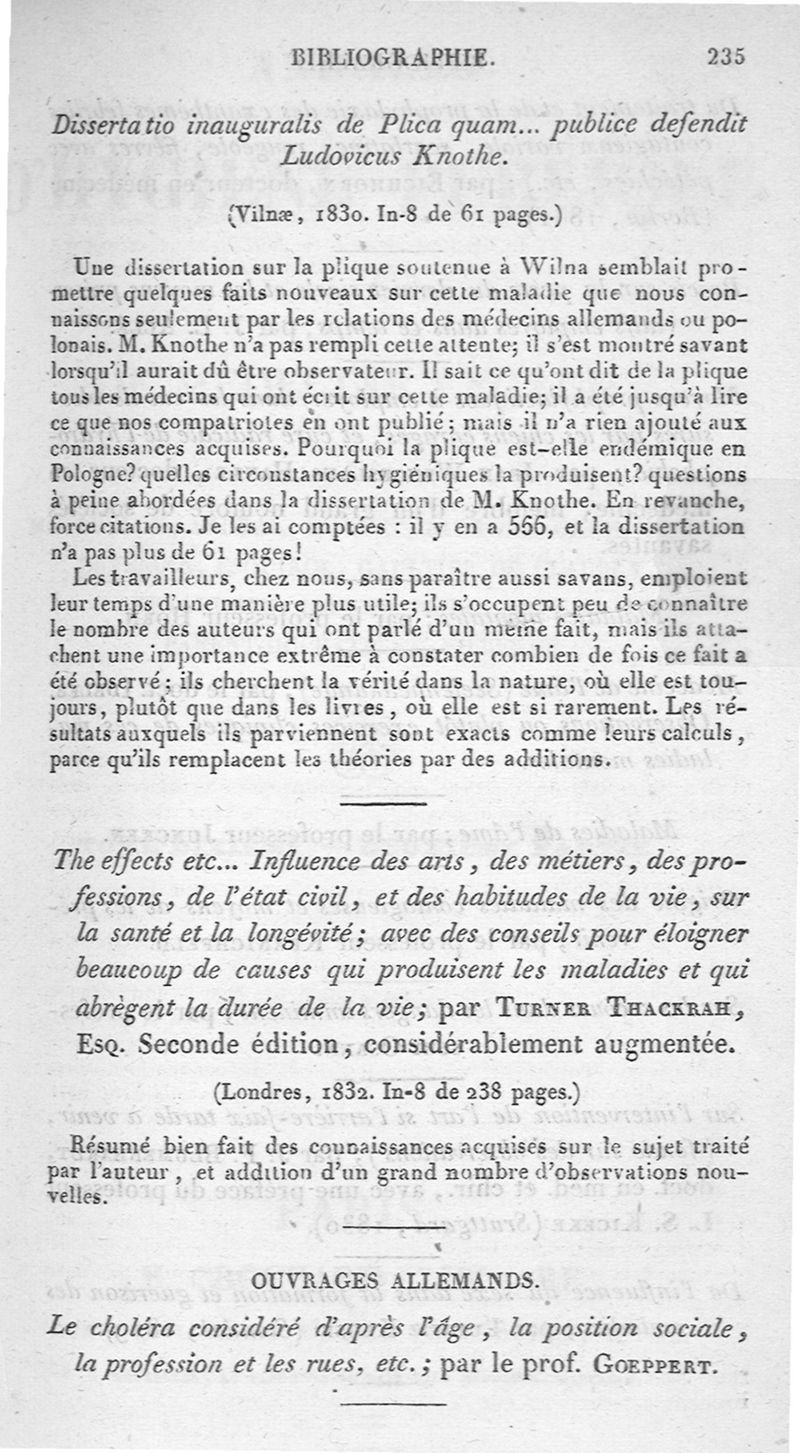 BIBLIOGRAPHIE. 235

Dissertatio inauguralis de Plica quam... publice defendit Ludovicus Knothe.

(Vilnæ, 1830. In-8 de 61 pages.)

Une dissertation sur la plique soutenue à Wilna semblait promettre quelques faits nouveaux sur cette maladie que nous connaissons seulement par les relations des médecins allemands ou polonais. M. Knothe n'a pas rempli cette attente; il s'est montré savant lorsqu'il aurait dû être observateur. Il sait ce qu'ont dit de la plique tous les médecins qui ont écrit sur cette maladie; il a été jusqu'à lire ce que nos compatriotes en ont publié; mais il n'a rien ajouté aux connaissances acquises. Pourquoi la plique est-elle endémique en Pologne? quelles circonstances hygiéniques la produisent? questions à peine abordées dans la dissertation de M. Knothe. En revanche, force citations. Je les ai comptées : il y en a 566, et la dissertation n'a pas plus de 61 pages!

Les travailleurs, chez nous, sans paraître aussi savans, emploient leur temps d'une manière plus utile; ils s'occupent peu de connaître le nombre des auteurs qui ont parlé d'un même fait, mais ils attachent une importance extrême à constater combien de fois ce fait a été observé; ils cherchent la vérité dans la nature, où elle est toujours, plutôt que dans les livres, où elle est si rarement. Les résultats auxquels ils parviennent sont exacts comme leurs calculs, parce qu'ils remplacent les théories par des additions.

The effects etc... Influence des arts, des métiers, des professions, de l'état civil, et des habitudes de la vie, sur la santé et la longévité; avec des conseils pour éloigner beaucoup de causes qui produisent les maladies et qui abrègent la durée de la vie; par Turner Thackrah, Esq. Seconde édition, considérablement augmentée.

(Londres, 1832. In-8 de 238 pages.)

Résumé bien fait des connaissances acquises sur le sujet traité par l'auteur, et addition d'un grand nombre d'observations nouvelles.

OUVRAGES ALLEMANDS.

Le choléra considéré d'après l'âge, la position sociale, la profession et les rues, etc.; par le prof. Goeppert.